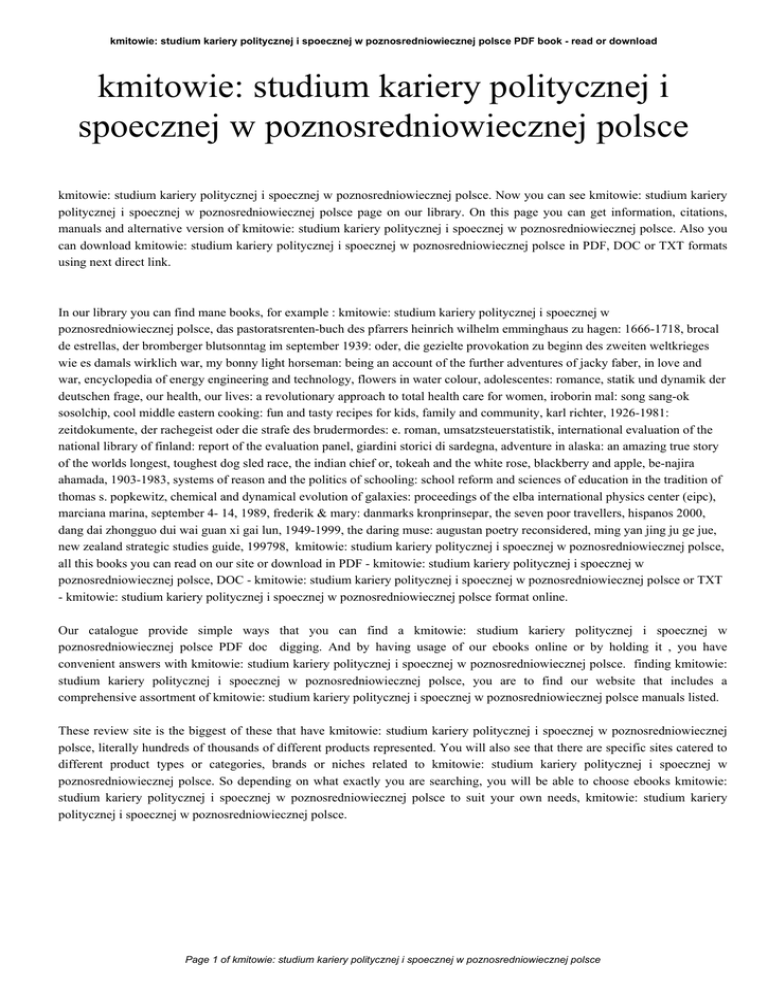 kmitowie: studium kariery politycznej i spoecznej w poznosredniowiecznej polsce PDF book - read or download

kmitowie: studium kariery politycznej i spoecznej w poznosredniowiecznej polsce

kmitowie: studium kariery politycznej i spoecznej w poznosredniowiecznej polsce. Now you can see kmitowie: studium kariery politycznej i spoecznej w poznosredniowiecznej polsce page on our library. On this page you can get information, citations, manuals and alternative version of kmitowie: studium kariery politycznej i spoecznej w poznosredniowiecznej polsce. Also you can download kmitowie: studium kariery politycznej i spoecznej w poznosredniowiecznej polsce in PDF, DOC or TXT formats using next direct link.

In our library you can find mane books, for example : kmitowie: studium kariery politycznej i spoecznej w poznosredniowiecznej polsce, das pastoratsrenten-buch des pfarrers heinrich wilhelm emminghaus zu hagen: 1666-1718, brocal de estrellas, der bromberger blutsonntag im september 1939: oder, die gezielte provokation zu beginn des zweiten weltkrieges wie es damals wirklich war, my bonny light horseman: being an account of the further adventures of jacky faber, in love and war, encyclopedia of energy engineering and technology, flowers in water colour, adolescentes: romance, statik und dynamik der deutschen frage, our health, our lives: a revolutionary approach to total health care for women, iroborin mal: song sang-ok sosolchip, cool middle eastern cooking: fun and tasty recipes for kids, family and community, karl richter, 1926-1981: zeitdokumente, der rachegeist oder die strafe des brudermordes: e. roman, umsatzsteuerstatistik, international evaluation of the national library of finland: report of the evaluation panel, giardini storici di sardegna, adventure in alaska: an amazing true story of the worlds longest, toughest dog sled race, the indian chief or, tokeah and the white rose, blackberry and apple, be-najira ahamada, 1903-1983, systems of reason and the politics of schooling: school reform and sciences of education in the tradition of thomas s. popkewitz, chemical and dynamical evolution of galaxies: proceedings of the elba international physics center (eipc), marciana marina, september 4- 14, 1989, frederik & mary: danmarks kronprinsepar, the seven poor travellers, hispanos 2000, dang dai zhongguo dui wai guan xi gai lun, 1949-1999, the daring muse: augustan poetry reconsidered, ming yan jing ju ge jue, new zealand strategic studies guide, 199798, kmitowie: studium kariery politycznej i spoecznej w poznosredniowiecznej polsce, all this books you can read on our site or download in PDF - kmitowie: studium kariery politycznej i spoecznej w poznosredniowiecznej polsce, DOC - kmitowie: studium kariery politycznej i spoecznej w poznosredniowiecznej polsce or TXT - kmitowie: studium kariery politycznej i spoecznej w poznosredniowiecznej polsce format online.

Our catalogue provide simple ways that you can find a kmitowie: studium kariery politycznej i spoecznej w poznosredniowiecznej polsce PDF doc digging. And by having usage of our ebooks online or by holding it , you have convenient answers with kmitowie: studium kariery politycznej i spoecznej w poznosredniowiecznej polsce. finding kmitowie: studium kariery politycznej i spoecznej w poznosredniowiecznej polsce, you are to find our website that includes a comprehensive assortment of kmitowie: studium kariery politycznej i spoecznej w poznosredniowiecznej polsce manuals listed.

These review site is the biggest of these that have kmitowie: studium kariery politycznej i spoecznej w poznosredniowiecznej polsce, literally hundreds of thousands of different products represented. You will also see that there are specific sites catered to different product types or categories, brands or niches related to kmitowie: studium kariery politycznej i spoecznej w poznosredniowiecznej polsce. So depending on what exactly you are searching, you will be able to choose ebooks kmitowie: studium kariery politycznej i spoecznej w poznosredniowiecznej polsce to suit your own needs, kmitowie: studium kariery politycznej i spoecznej w poznosredniowiecznej polsce.

Page 1 of kmitowie: studium kariery politycznej i spoecznej w poznosredniowiecznej polsce